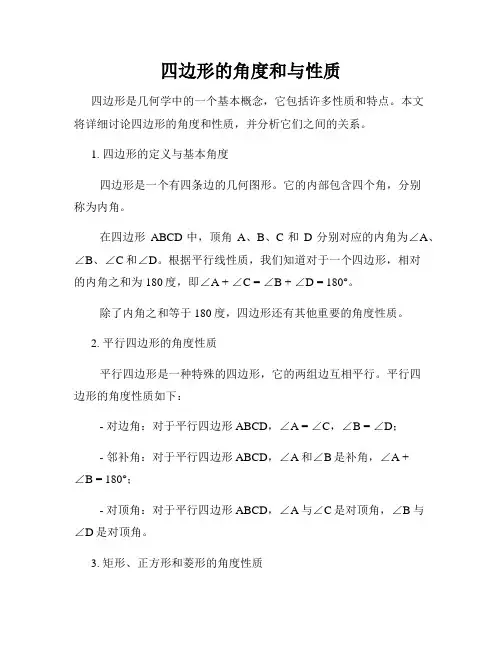 四边形的角度和与性质

四边形是几何学中的一个基本概念，它包括许多性质和特点。本文将详细讨论四边形的角度和性质，并分析它们之间的关系。

1. 四边形的定义与基本角度

四边形是一个有四条边的几何图形。它的内部包含四个角，分别称为内角。

在四边形 ABCD 中，顶角 A、B、C 和 D 分别对应的内角为∠A、∠B、∠C 和∠D。根据平行线性质，我们知道对于一个四边形，相对的内角之和为 180 度，即∠A + ∠C = ∠B + ∠D = 180°。

除了内角之和等于 180 度，四边形还有其他重要的角度性质。

2. 平行四边形的角度性质

平行四边形是一种特殊的四边形，它的两组边互相平行。平行四边形的角度性质如下：

- 对边角：对于平行四边形 ABCD，∠A = ∠C，∠B = ∠D；

- 邻补角：对于平行四边形 ABCD，∠A 和∠B 是补角，∠A + ∠B = 180°；

- 对顶角：对于平行四边形 ABCD，∠A 与∠C 是对顶角，∠B 与∠D 是对顶角。

3. 矩形、正方形和菱形的角度性质